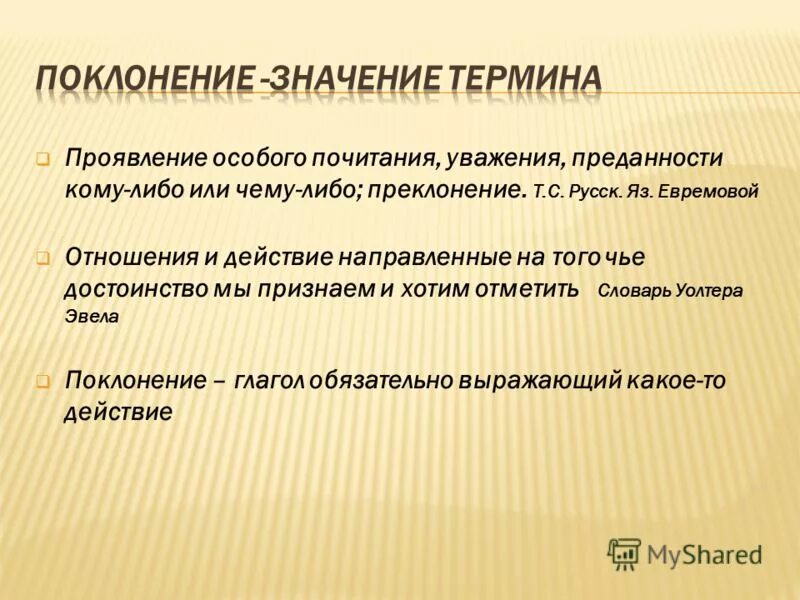 ПОКЛОНЕНИЕ -ЗНАЧЕНИЕ ТЕРМИНА

Проявление особого почитания, уважения, преданности кому-либо или чему-либо; преклонение. Т.С. Русск. Яз. Евремовой

Отношения и действие направленные на того чье достоинство мы признаем и хотим отметить Словарь Уолтера Эвела

Поклонение – глагол обязательно выражающий какое-то действие

MyShared